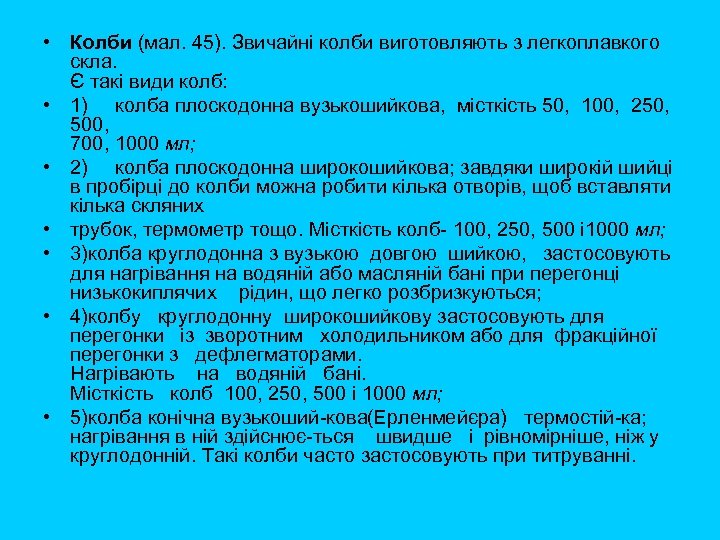 • Колби (мал. 45). Звичайні колби виготовляють з легкоплавкого скла.
Є такі види колб:

• 1) колба плоскодонна вузькошийкова, місткість 50, 100, 250, 500,
700, 1000 мл;

• 2) колба плоскодонна широкошийкова; завдяки широкій шийці в пробірці до колби можна робити кілька отворів, щоб вставляти кілька скляних

• трубок, термометр тощо. Місткість колб- 100, 250, 500 і1000 мл;

• 3)колба круглодонна з вузькою довгою шийкою, застосовують для нагрівання на водяній або масляній бані при перегонці низькокиплячих рідин, що легко розбризкуються;

• 4)колбу круглодонну широкошийкову застосовують для перегонки із зворотним холодильником або для фракційної перегонки з дефлегматорами.
Нагрівають на водяній бані.
Місткість колб 100, 250, 500 і 1000 мл;

• 5)колба конічна вузькоший-кова(Ерленмейєра) термостій-ка; нагрівання в ній здійснює-ться швидше і рівномірніше, ніж у круглодонній. Такі колби часто застосовують при титруванні.